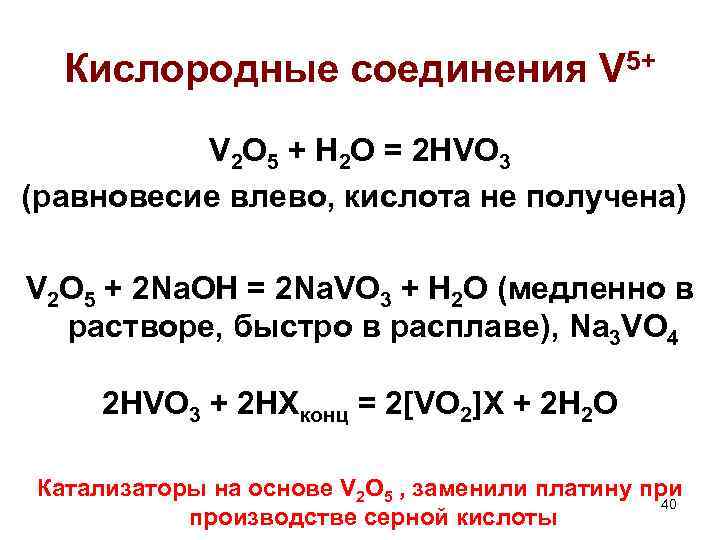 Кислородные соединения $V^{5+}$

$V_2O_5 + H_2O = 2HVO_3$
(равновесие влево, кислота не получена)

$V_2O_5 + 2NaOH = 2NaVO_3 + H_2O$ (медленно в растворе, быстро в расплаве), $Na_3VO_4$

$2HVO_3 + 2HX_{конц} = 2[VO_2]X + 2H_2O$

Катализаторы на основе $V_2O_5$ , заменили платину при производстве серной кислоты

40